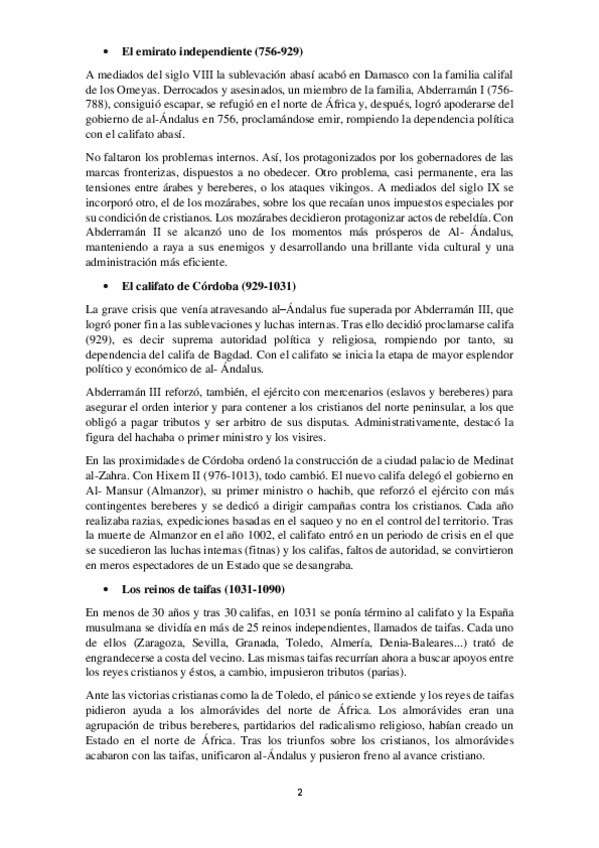 • **El emirato independiente (756-929)**

A mediados del siglo VIII la sublevación abasí acabó en Damasco con la familia califal de los Omeyas. Derrocados y asesinados, un miembro de la familia, Abderramán I (756-788), consiguió escapar, se refugió en el norte de África y, después, logró apoderarse del gobierno de al-Ándalus en 756, proclamándose emir, rompiendo la dependencia política con el califato abasí.

No faltaron los problemas internos. Así, los protagonizados por los gobernadores de las marcas fronterizas, dispuestos a no obedecer. Otro problema, casi permanente, era las tensiones entre árabes y bereberes, o los ataques vikingos. A mediados del siglo IX se incorporó otro, el de los mozárabes, sobre los que recaían unos impuestos especiales por su condición de cristianos. Los mozárabes decidieron protagonizar actos de rebeldía. Con Abderramán II se alcanzó uno de los momentos más prósperos de Al- Ándalus, manteniendo a raya a sus enemigos y desarrollando una brillante vida cultural y una administración más eficiente.

• **El califato de Córdoba (929-1031)**

La grave crisis que venía atravesando al–Ándalus fue superada por Abderramán III, que logró poner fin a las sublevaciones y luchas internas. Tras ello decidió proclamarse califa (929), es decir suprema autoridad política y religiosa, rompiendo por tanto, su dependencia del califa de Bagdad. Con el califato se inicia la etapa de mayor esplendor político y económico de al- Ándalus.

Abderramán III reforzó, también, el ejército con mercenarios (eslavos y bereberes) para asegurar el orden interior y para contener a los cristianos del norte peninsular, a los que obligó a pagar tributos y ser arbitro de sus disputas. Administrativamente, destacó la figura del hachaba o primer ministro y los visires.

En las proximidades de Córdoba ordenó la construcción de a ciudad palacio de Medinat al-Zahra. Con Hixem II (976-1013), todo cambió. El nuevo califa delegó el gobierno en Al- Mansur (Almanzor), su primer ministro o hachib, que reforzó el ejército con más contingentes bereberes y se dedicó a dirigir campañas contra los cristianos. Cada año realizaba razias, expediciones basadas en el saqueo y no en el control del territorio. Tras la muerte de Almanzor en el año 1002, el califato entró en un periodo de crisis en el que se sucedieron las luchas internas (fitnas) y los califas, faltos de autoridad, se convirtieron en meros espectadores de un Estado que se desangraba.

• **Los reinos de taifas (1031-1090)**

En menos de 30 años y tras 30 califas, en 1031 se ponía término al califato y la España musulmana se dividía en más de 25 reinos independientes, llamados de taifas. Cada uno de ellos (Zaragoza, Sevilla, Granada, Toledo, Almería, Denia-Baleares...) trató de engrandecerse a costa del vecino. Las mismas taifas recurrían ahora a buscar apoyos entre los reyes cristianos y éstos, a cambio, impusieron tributos (parias).

Ante las victorias cristianas como la de Toledo, el pánico se extiende y los reyes de taifas pidieron ayuda a los almorávides del norte de África. Los almorávides eran una agrupación de tribus bereberes, partidarios del radicalismo religioso, habían creado un Estado en el norte de África. Tras los triunfos sobre los cristianos, los almorávides acabaron con las taifas, unificaron al-Ándalus y pusieron freno al avance cristiano.

2